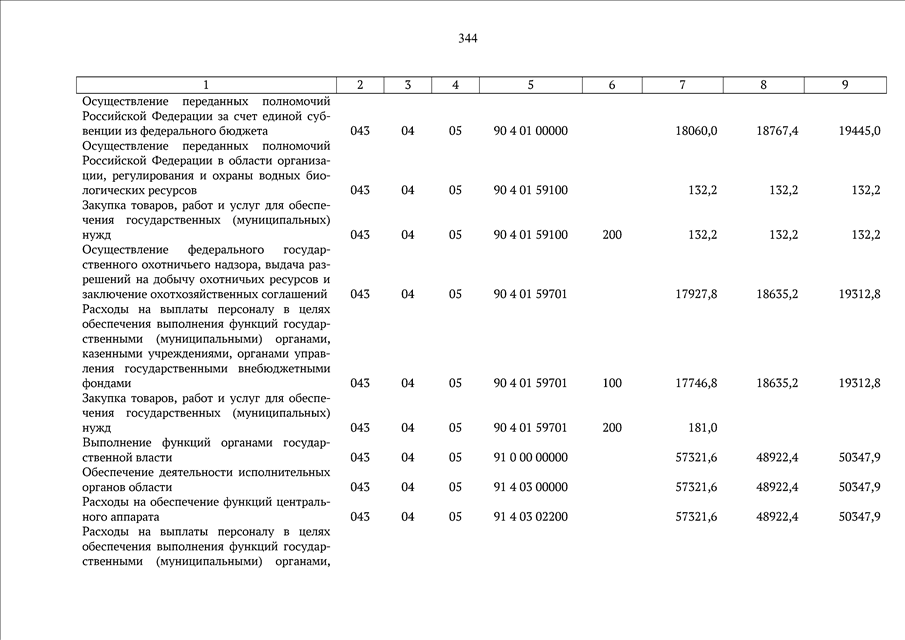 344

| 1 | 2 | 3 | 4 | 5 | 6 | 7 | 8 | 9 |
|---|---|---|---|---|---|---|---|---|
| Осуществление переданных полномочий Российской Федерации за счет единой субвенции из федерального бюджета | 043 | 04 | 05 | 90 4 01 00000 | | 18060,0 | 18767,4 | 19445,0 |
| Осуществление переданных полномочий Российской Федерации в области организации, регулирования и охраны водных биологических ресурсов | 043 | 04 | 05 | 90 4 01 59100 | | 132,2 | 132,2 | 132,2 |
| Закупка товаров, работ и услуг для обеспечения государственных (муниципальных) нужд | 043 | 04 | 05 | 90 4 01 59100 | 200 | 132,2 | 132,2 | 132,2 |
| Осуществление федерального государственного охотничьего надзора, выдача разрешений на добычу охотничьих ресурсов и заключение охотхозяйственных соглашений | 043 | 04 | 05 | 90 4 01 59701 | | 17927,8 | 18635,2 | 19312,8 |
| Расходы на выплаты персоналу в целях обеспечения выполнения функций государственными (муниципальными) органами, казенными учреждениями, органами управления государственными внебюджетными фондами | 043 | 04 | 05 | 90 4 01 59701 | 100 | 17746,8 | 18635,2 | 19312,8 |
| Закупка товаров, работ и услуг для обеспечения государственных (муниципальных) нужд | 043 | 04 | 05 | 90 4 01 59701 | 200 | 181,0 | | |
| Выполнение функций органами государственной власти | 043 | 04 | 05 | 91 0 00 00000 | | 57321,6 | 48922,4 | 50347,9 |
| Обеспечение деятельности исполнительных органов области | 043 | 04 | 05 | 91 4 03 00000 | | 57321,6 | 48922,4 | 50347,9 |
| Расходы на обеспечение функций центрального аппарата | 043 | 04 | 05 | 91 4 03 02200 | | 57321,6 | 48922,4 | 50347,9 |
| Расходы на выплаты персоналу в целях обеспечения выполнения функций государственными (муниципальными) органами, | | | | | | | | |